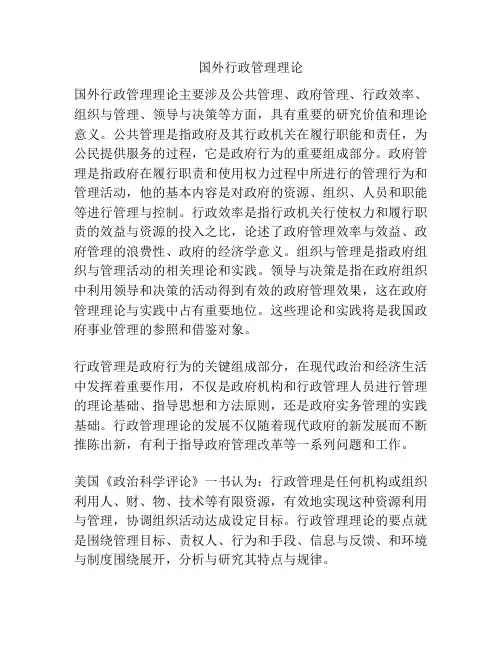 国外行政管理理论

国外行政管理理论主要涉及公共管理、政府管理、行政效率、组织与管理、领导与决策等方面，具有重要的研究价值和理论意义。公共管理是指政府及其行政机关在履行职能和责任，为公民提供服务的过程，它是政府行为的重要组成部分。政府管理是指政府在履行职责和使用权力过程中所进行的管理行为和管理活动，他的基本内容是对政府的资源、组织、人员和职能等进行管理与控制。行政效率是指行政机关行使权力和履行职责的效益与资源的投入之比，论述了政府管理效率与效益、政府管理的浪费性、政府的经济学意义。组织与管理是指政府组织与管理活动的相关理论和实践。领导与决策是指在政府组织中利用领导和决策的活动得到有效的政府管理效果，这在政府管理理论与实践中占有重要地位。这些理论和实践将是我国政府事业管理的参照和借鉴对象。

行政管理是政府行为的关键组成部分，在现代政治和经济生活中发挥着重要作用，不仅是政府机构和行政管理人员进行管理的理论基础、指导思想和方法原则，还是政府实务管理的实践基础。行政管理理论的发展不仅随着现代政府的新发展而不断推陈出新，有利于指导政府管理改革等一系列问题和工作。

美国《政治科学评论》一书认为：行政管理是任何机构或组织利用人、财、物、技术等有限资源，有效地实现这种资源利用与管理，协调组织活动达成设定目标。行政管理理论的要点就是围绕管理目标、责权人、行为和手段、信息与反馈、和环境与制度围绕展开，分析与研究其特点与规律。